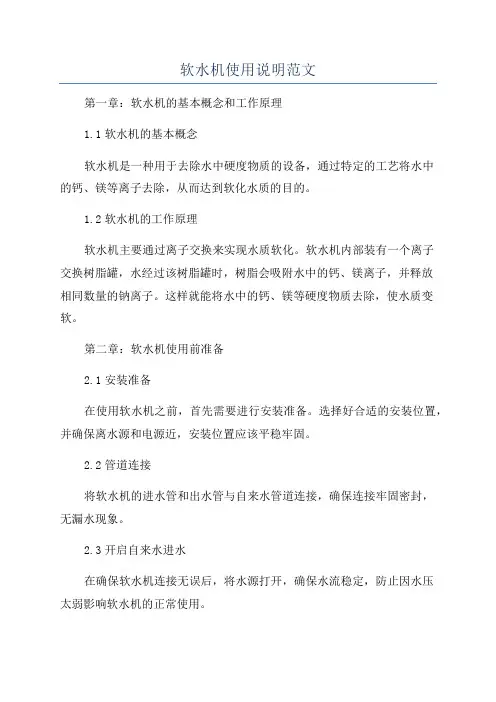 软水机使用说明范文

第一章：软水机的基本概念和工作原理

1.1 软水机的基本概念

软水机是一种用于去除水中硬度物质的设备，通过特定的工艺将水中的钙、镁等离子去除，从而达到软化水质的目的。

1.2 软水机的工作原理

软水机主要通过离子交换来实现水质软化。软水机内部装有一个离子交换树脂罐，水经过该树脂罐时，树脂会吸附水中的钙、镁离子，并释放相同数量的钠离子。这样就能将水中的钙、镁等硬度物质去除，使水质变软。

第二章：软水机使用前准备

2.1 安装准备

在使用软水机之前，首先需要进行安装准备。选择好合适的安装位置，并确保离水源和电源近，安装位置应该平稳牢固。

2.2 管道连接

将软水机的进水管和出水管与自来水管道连接，确保连接牢固密封，无漏水现象。

2.3 开启自来水进水

在确保软水机连接无误后，将水源打开，确保水流稳定，防止因水压太弱影响软水机的正常使用。